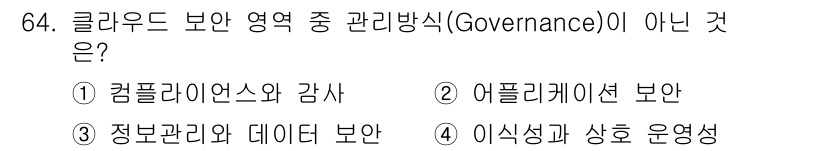 64. 클라우드 보안 영역 중 관리방식(Governance)이 아닌 것은?

① 컴플라이언스와 감사 ② 어플리케이션 보안

③ 정보관리와 데이터 보안 ④ 이식성과 상호 운영성